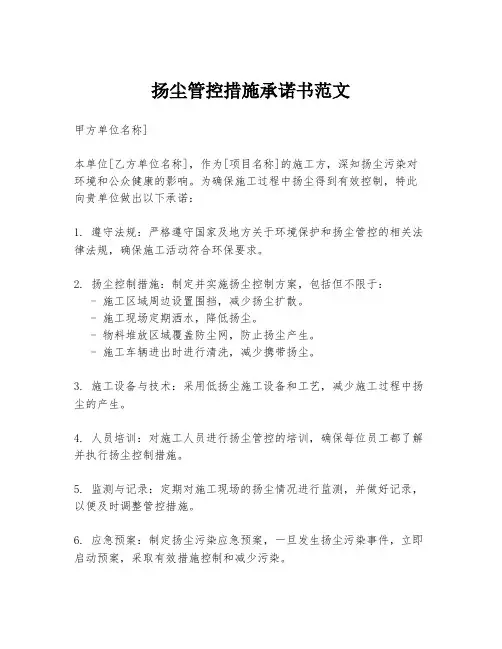 扬尘管控措施承诺书范文

甲方单位名称]

本单位[乙方单位名称]，作为[项目名称]的施工方，深知扬尘污染对环境和公众健康的影响。为确保施工过程中扬尘得到有效控制，特此向贵单位做出以下承诺：

1. 遵守法规：严格遵守国家及地方关于环境保护和扬尘管控的相关法律法规，确保施工活动符合环保要求。

2. 扬尘控制措施：制定并实施扬尘控制方案，包括但不限于：
- 施工区域周边设置围挡，减少扬尘扩散。
- 施工现场定期洒水，降低扬尘。
- 物料堆放区域覆盖防尘网，防止扬尘产生。
- 施工车辆进出时进行清洗，减少携带扬尘。

3. 施工设备与技术：采用低扬尘施工设备和工艺，减少施工过程中扬尘的产生。

4. 人员培训：对施工人员进行扬尘管控的培训，确保每位员工都了解并执行扬尘控制措施。

5. 监测与记录：定期对施工现场的扬尘情况进行监测，并做好记录，以便及时调整管控措施。

6. 应急预案：制定扬尘污染应急预案，一旦发生扬尘污染事件，立即启动预案，采取有效措施控制和减少污染。